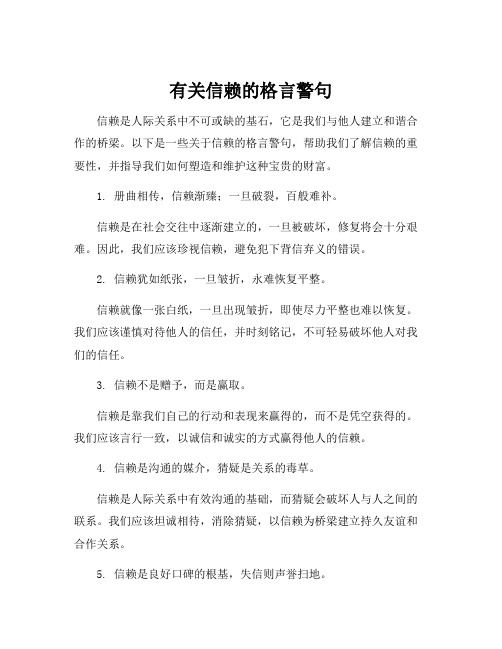 有关信赖的格言警句

信赖是人际关系中不可或缺的基石，它是我们与他人建立和谐合作的桥梁。以下是一些关于信赖的格言警句，帮助我们了解信赖的重要性，并指导我们如何塑造和维护这种宝贵的财富。

1. 册曲相传，信赖渐臻；一旦破裂，百般难补。

信赖是在社会交往中逐渐建立的，一旦被破坏，修复将会十分艰难。因此，我们应该珍视信赖，避免犯下背信弃义的错误。

2. 信赖犹如纸张，一旦皱折，永难恢复平整。

信赖就像一张白纸，一旦出现皱折，即使尽力平整也难以恢复。我们应该谨慎对待他人的信任，并时刻铭记，不可轻易破坏他人对我们的信任。

3. 信赖不是赠予，而是赢取。

信赖是靠我们自己的行动和表现来赢得的，而不是凭空获得的。我们应该言行一致，以诚信和诚实的方式赢得他人的信赖。

4. 信赖是沟通的媒介，猜疑是关系的毒草。

信赖是人际关系中有效沟通的基础，而猜疑会破坏人与人之间的联系。我们应该坦诚相待，消除猜疑，以信赖为桥梁建立持久友谊和合作关系。

5. 信赖是良好口碑的根基，失信则声誉扫地。